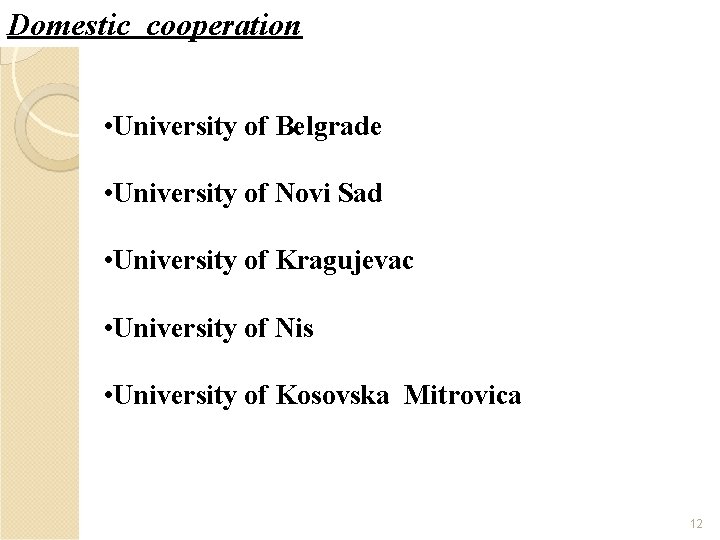 Domestic cooperation

• University of Belgrade

• University of Novi Sad

• University of Kragujevac

• University of Nis

• University of Kosovska Mitrovica

12